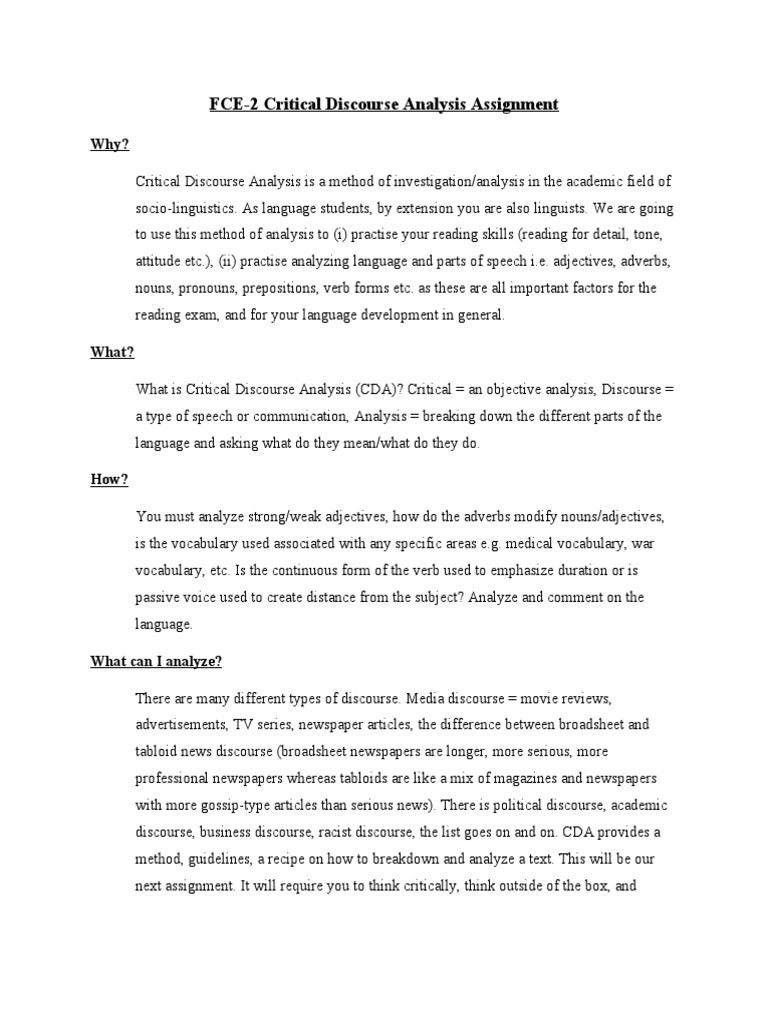 FCE-2 Critical Discourse Analysis Assignment

Why?

Critical Discourse Analysis is a method of investigation/analysis in the academic field of socio-linguistics. As language students, by extension you are also linguists. We are going to use this method of analysis to (i) practise your reading skills (reading for detail, tone, attitude etc.), (ii) practise analyzing language and parts of speech i.e. adjectives, adverbs, nouns, pronouns, prepositions, verb forms etc. as these are all important factors for the reading exam, and for your language development in general.

What?

What is Critical Discourse Analysis (CDA)? Critical = an objective analysis, Discourse = a type of speech or communication, Analysis = breaking down the different parts of the language and asking what do they mean/what do they do.

How?

You must analyze strong/weak adjectives, how do the adverbs modify nouns/adjectives, is the vocabulary used associated with any specific areas e.g. medical vocabulary, war vocabulary, etc. Is the continuous form of the verb used to emphasize duration or is passive voice used to create distance from the subject? Analyze and comment on the language.

What can I analyze?

There are many different types of discourse. Media discourse = movie reviews, advertisements, TV series, newspaper articles, the difference between broadsheet and tabloid news discourse (broadsheet newspapers are longer, more serious, more professional newspapers whereas tabloids are like a mix of magazines and newspapers with more gossip-type articles than serious news). There is political discourse, academic discourse, business discourse, racist discourse, the list goes on and on. CDA provides a method, guidelines, a recipe on how to breakdown and analyze a text. This will be our next assignment. It will require you to think critically, think outside of the box, and